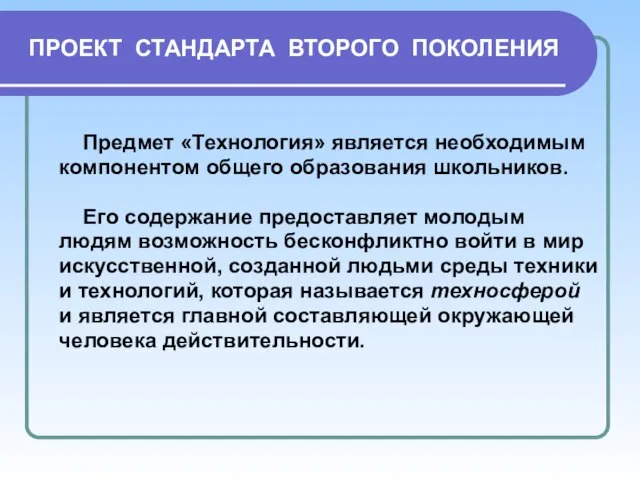 ПРОЕКТ СТАНДАРТА ВТОРОГО ПОКОЛЕНИЯ

Предмет «Технология» является необходимым компонентом общего образования школьников.

Его содержание предоставляет молодым людям возможность бесконфликтно войти в мир искусственной, созданной людьми среды техники и технологий, которая называется техносферой и является главной составляющей окружающей человека действительности.